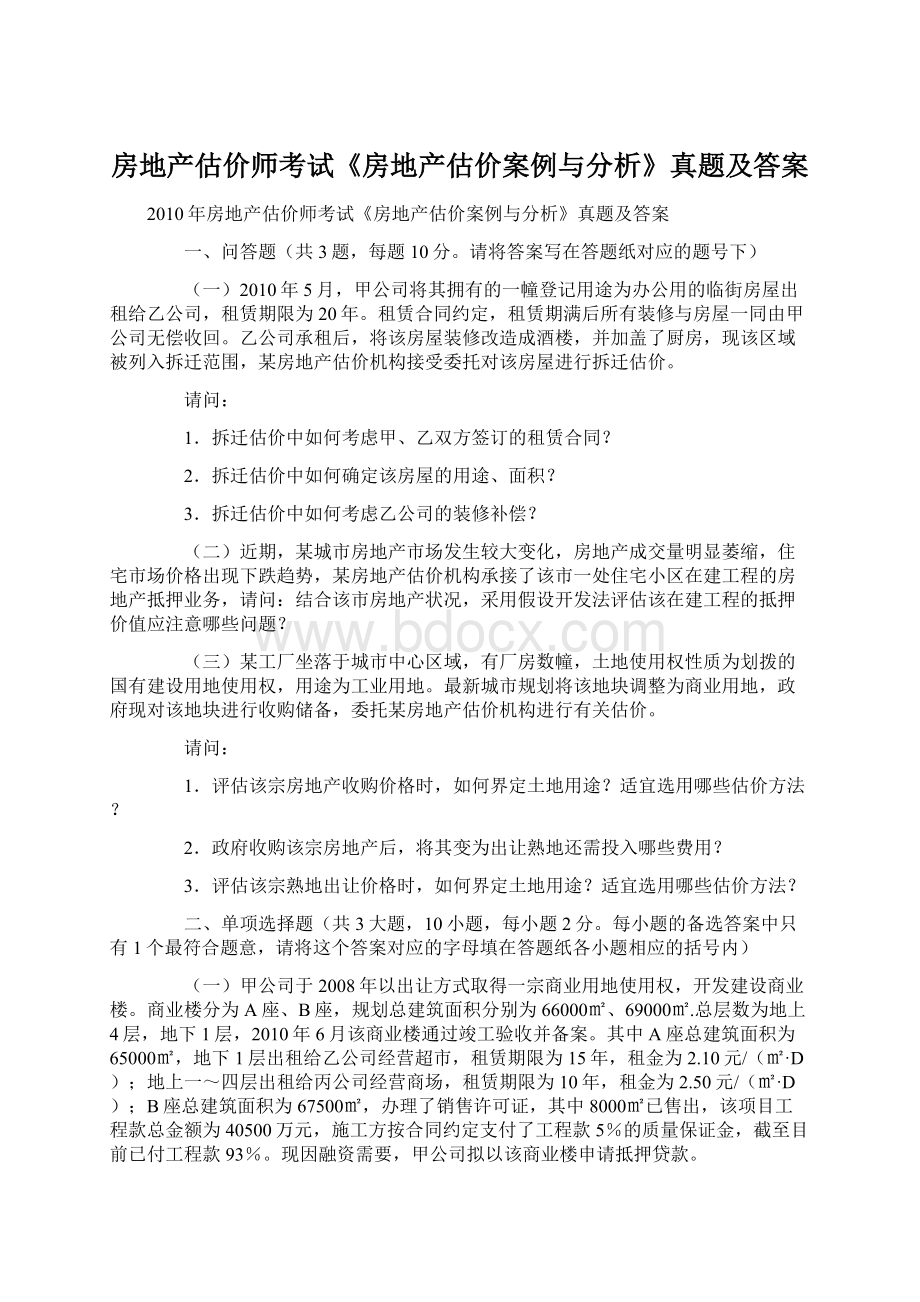 房地产估价师考试《房地产估价案例与分析》真题及答案

2010年房地产估价师考试《房地产估价案例与分析》真题及答案

一、问答题（共3题，每题10分。请将答案写在答题纸对应的题号下）

（一）2010年5月，甲公司将其拥有的一幢登记用途为办公用的临街房屋出租给乙公司，租赁期限为20年。租赁合同约定，租赁期满后所有装修与房屋一同由甲公司无偿收回。乙公司承租后，将该房屋装修改造成酒楼，并加盖了厨房，现该区域被列入拆迁范围，某房地产估价机构接受委托对该房屋进行拆迁估价。

请问：

1．拆迁估价中如何考虑甲、乙双方签订的租赁合同？

2．拆迁估价中如何确定该房屋的用途、面积？

3．拆迁估价中如何考虑乙公司的装修补偿？

（二）近期，某城市房地产市场发生较大变化，房地产成交量明显萎缩，住宅市场价格出现下跌趋势，某房地产估价机构承接了该市一处住宅小区在建工程的房地产抵押业务，请问：结合该市房地产状况，采用假设开发法评估该在建工程的抵押价值应注意哪些问题？

www.bdocx.com

（三）某工厂坐落于城市中心区域，有厂房数幢，土地使用权性质为划拨的国有建设用地使用权，用途为工业用地。最新城市规划将该地块调整为商业用地，政府现对该地块进行收购储备，委托某房地产估价机构进行有关估价。

请问：

1．评估该宗房地产收购价格时，如何界定土地用途？适宜选用哪些估价方法？

2．政府收购该宗房地产后，将其变为出让熟地还需投入哪些费用？

3．评估该宗熟地出让价格时，如何界定土地用途？适宜选用哪些估价方法？

二、单项选择题（共3大题，10小题，每小题2分。每小题的备选答案中只有1个最符合题意，请将这个答案对应的字母填在答题纸各小题相应的括号内）

（一）甲公司于2008年以出让方式取得一宗商业用地使用权，开发建设商业楼。商业楼分为A座、B座，规划总建筑面积分别为66000㎡、69000㎡.总层数为地上4层，地下1层，2010年6月该商业楼通过竣工验收并备案。其中A座总建筑面积为65000㎡，地下1层出租给乙公司经营超市，租赁期限为15年，租金为2.10元/（㎡·D）；地上一～四层出租给丙公司经营商场，租赁期限为10年，租金为2.50元/（㎡·D）；B座总建筑面积为67500㎡，办理了销售许可证，其中8000㎡已售出，该项目工程款总金额为40500万元，施工方按合同约定支付了工程款5%的质量保证金，截至目前已付工程款93%。现因融资需要，甲公司拟以该商业楼申请抵押贷款。